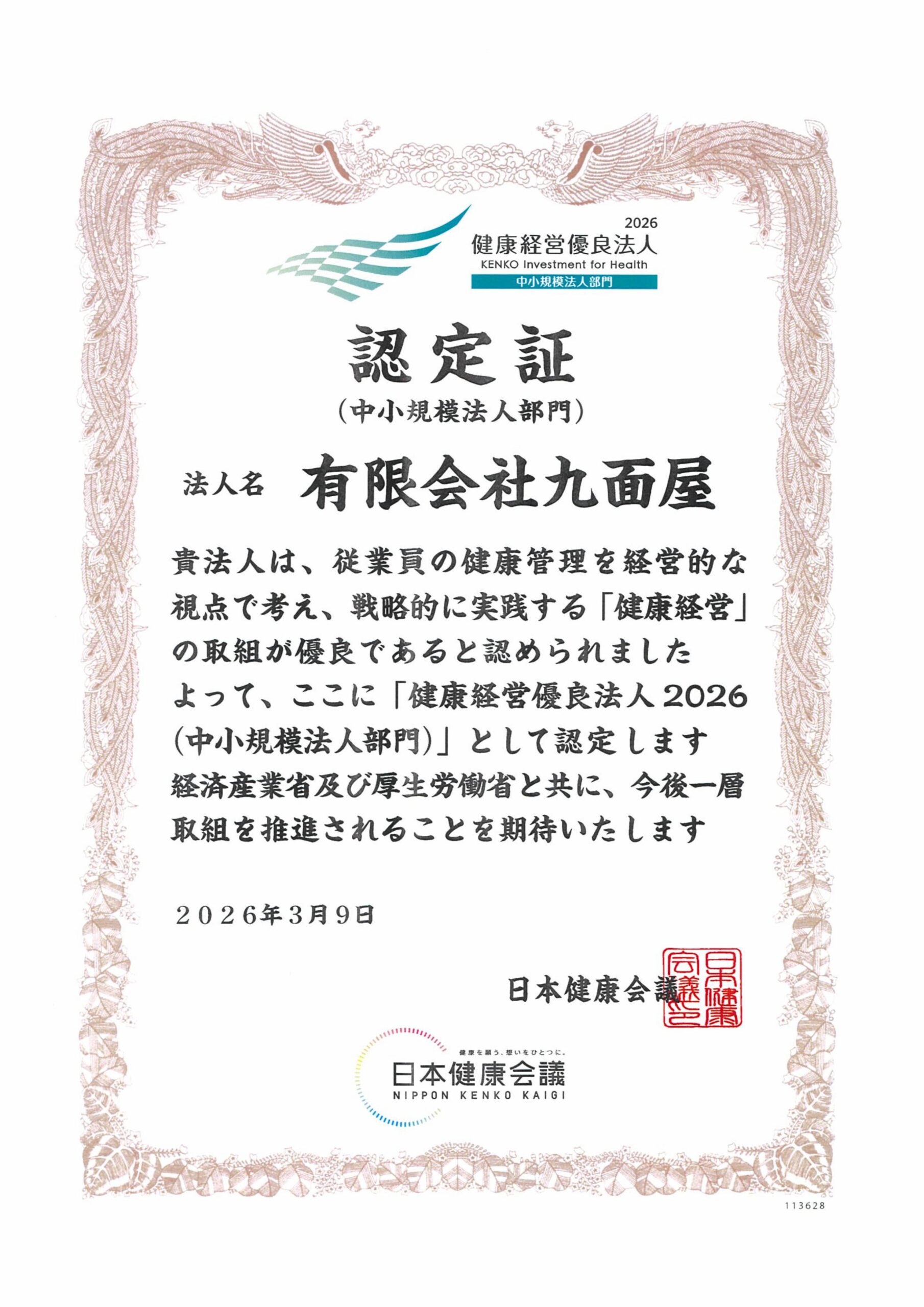 2026
健康経営優良法人
KENKO Investment for Health
中小規模法人部門

認定証
(中小規模法人部門)

法人名 有限会社九面屋

貴法人は、従業員の健康管理を経営的な視点で考え、戦略的に実践する「健康経営」の取組が優良であると認められました
よって、ここに「健康経営優良法人2026(中小規模法人部門)」として認定します
経済産業省及び厚生労働省と共に、今後一層取組を推進されることを期待いたします

2026年3月9日

日本健康会議

日本健康会議之印

健康を願う、想いをひとつに。
日本健康会議
NIPPON KENKO KAIGI

113628